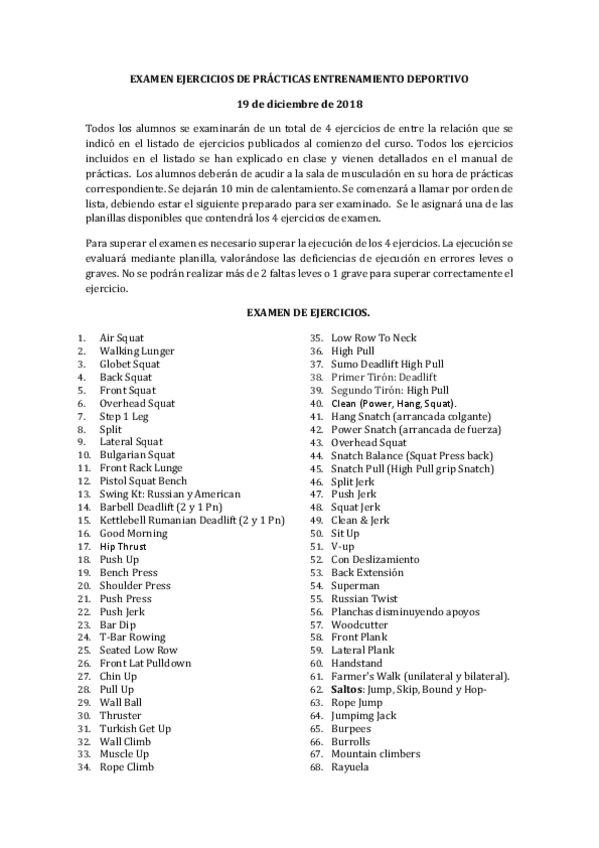 EXAMEN EJERCICIOS DE PRÁCTICAS ENTRENAMIENTO DEPORTIVO

19 de diciembre de 2018

Todos los alumnos se examinarán de un total de 4 ejercicios de entre la relación que se indicó en el listado de ejercicios publicados al comienzo del curso. Todos los ejercicios incluidos en el listado se han explicado en clase y vienen detallados en el manual de prácticas. Los alumnos deberán de acudir a la sala de musculación en su hora de prácticas correspondiente. Se dejarán 10 min de calentamiento. Se comenzará a llamar por orden de lista, debiendo estar el siguiente preparado para ser examinado. Se le asignará una de las planillas disponibles que contendrá los 4 ejercicios de examen.

Para superar el examen es necesario superar la ejecución de los 4 ejercicios. La ejecución se evaluará mediante planilla, valorándose las deficiencias de ejecución en errores leves o graves. No se podrán realizar más de 2 faltas leves o 1 grave para superar correctamente el ejercicio.

EXAMEN DE EJERCICIOS.

1. Air Squat
2. Walking Lunger
3. Globet Squat
4. Back Squat
5. Front Squat
6. Overhead Squat
7. Step 1 Leg
8. Split
9. Lateral Squat
10. Bulgarian Squat
11. Front Rack Lunge
12. Pistol Squat Bench
13. Swing Kt: Russian y American
14. Barbell Deadlift (2 y 1 Pn)
15. Kettlebell Rumanian Deadlift (2 y 1 Pn)
16. Good Morning
17. Hip Thrust
18. Push Up
19. Bench Press
20. Shoulder Press
21. Push Press
22. Push Jerk
23. Bar Dip
24. T-Bar Rowing
25. Seated Low Row
26. Front Lat Pulldown
27. Chin Up
28. Pull Up
29. Wall Ball
30. Thruster
31. Turkish Get Up
32. Wall Climb
33. Muscle Up
34. Rope Climb
35. Low Row To Neck
36. High Pull
37. Sumo Deadlift High Pull
38. Primer Tirón: Deadlift
39. Segundo Tirón: High Pull
40. Clean (Power, Hang, Squat).
41. Hang Snatch (arrancada colgante)
42. Power Snatch (arrancada de fuerza)
43. Overhead Squat
44. Snatch Balance (Squat Press back)
45. Snatch Pull (High Pull grip Snatch)
46. Split Jerk
47. Push Jerk
48. Squat Jerk
49. Clean & Jerk
50. Sit Up
51. V-up
52. Con Deslizamiento
53. Back Extensión
54. Superman
55. Russian Twist
56. Planchas disminuyendo apoyos
57. Woodcutter
58. Front Plank
59. Lateral Plank
60. Handstand
61. Farmer's Walk (unilateral y bilateral).
62. Saltos: Jump, Skip, Bound y Hop-
63. Rope Jump
64. Jumpimg Jack
65. Burpees
66. Burrolls
67. Mountain climbers
68. Rayuela